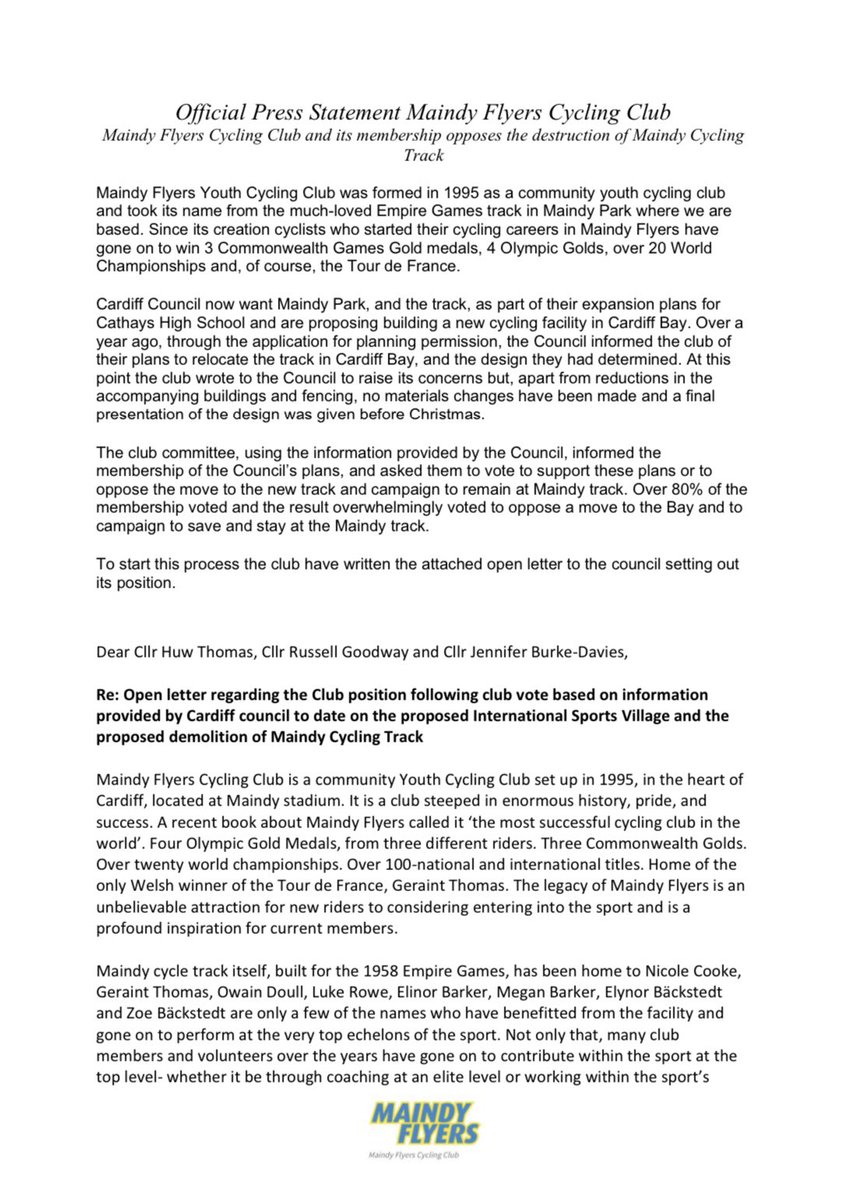 Official Press Statement Maindy Flyers Cycling Club
Maindy Flyers Cycling Club and its membership opposes the destruction of Maindy Cycling Track

Maindy Flyers Youth Cycling Club was formed in 1995 as a community youth cycling club and took its name from the much-loved Empire Games track in Maindy Park where we are based. Since its creation cyclists who started their cycling careers in Maindy Flyers have gone on to win 3 Commonwealth Games Gold medals, 4 Olympic Golds, over 20 World Championships and, of course, the Tour de France.

Cardiff Council now want Maindy Park, and the track, as part of their expansion plans for Cathays High School and are proposing building a new cycling facility in Cardiff Bay. Over a year ago, through the application for planning permission, the Council informed the club of their plans to relocate the track in Cardiff Bay, and the design they had determined. At this point the club wrote to the Council to raise its concerns but, apart from reductions in the accompanying buildings and fencing, no materials changes have been made and a final presentation of the design was given before Christmas.

The club committee, using the information provided by the Council, informed the membership of the Council's plans, and asked them to vote to support these plans or to oppose the move to the new track and campaign to remain at Maindy track. Over 80% of the membership voted and the result overwhelmingly voted to oppose a move to the Bay and to campaign to save and stay at the Maindy track.

To start this process the club have written the attached open letter to the council setting out its position.

Dear Cllr Huw Thomas, Cllr Russell Goodway and Cllr Jennifer Burke-Davies,

Re: Open letter regarding the Club position following club vote based on information provided by Cardiff council to date on the proposed International Sports Village and the proposed demolition of Maindy Cycling Track

Maindy Flyers Cycling Club is a community Youth Cycling Club set up in 1995, in the heart of Cardiff, located at Maindy stadium. It is a club steeped in enormous history, pride, and success. A recent book about Maindy Flyers called it 'the most successful cycling club in the world'. Four Olympic Gold Medals, from three different riders. Three Commonwealth Golds. Over twenty world championships. Over 100-national and international titles. Home of the only Welsh winner of the Tour de France, Geraint Thomas. The legacy of Maindy Flyers is an unbelievable attraction for new riders to considering entering into the sport and is a profound inspiration for current members.

Maindy cycle track itself, built for the 1958 Empire Games, has been home to Nicole Cooke, Geraint Thomas, Owain Doull, Luke Rowe, Elinor Barker, Megan Barker, Elynor Bäckstedt and Zoe Bäckstedt are only a few of the names who have benefitted from the facility and gone on to perform at the very top echelons of the sport. Not only that, many club members and volunteers over the years have gone on to contribute within the sport at the top level- whether it be through coaching at an elite level or working within the sport's

MAINDY FLYERS
Maindy Flyers Cycling Club